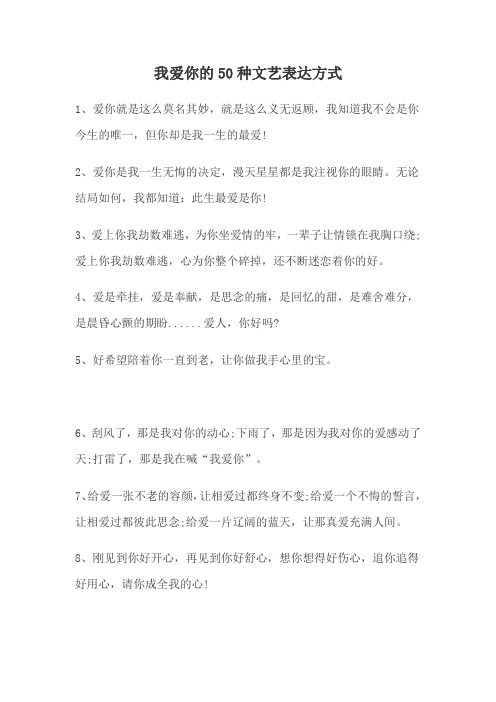 我爱你的50种文艺表达方式

1、爱你就是这么莫名其妙，就是这么义无返顾，我知道我不会是你今生的唯一，但你却是我一生的最爱!

2、爱你是我一生无悔的决定，漫天星星都是我注视你的眼睛。无论结局如何，我都知道：此生最爱是你!

3、爱上你我劫数难逃，为你坐爱情的牢，一辈子让情锁在我胸口绕;爱上你我劫数难逃，心为你整个碎掉，还不断迷恋着你的好。

4、爱是牵挂，爱是奉献，是思念的痛，是回忆的甜，是难舍难分，是晨昏心颤的期盼......爱人，你好吗?

5、好希望陪着你一直到老，让你做我手心里的宝。

6、刮风了，那是我对你的动心;下雨了，那是因为我对你的爱感动了天;打雷了，那是我在喊“我爱你”。

7、给爱一张不老的容颜，让相爱过都终身不变;给爱一个不悔的誓言，让相爱过都彼此思念;给爱一片辽阔的蓝天，让那真爱充满人间。

8、刚见到你好开心，再见到你好舒心，想你想得好伤心，追你追得好用心，请你成全我的心!